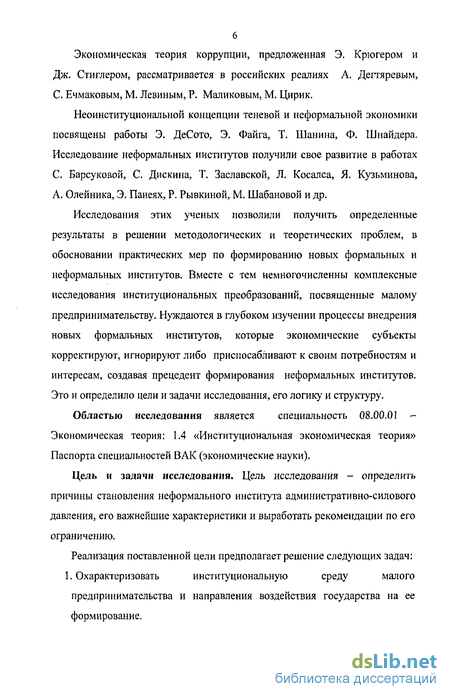 6

Экономическая теория коррупции, предложенная Э. Крюгером и Дж. Стиглером, рассматривается в российских реалиях А. Дегтяревым, С. Ечмаковым, М. Левиным, Р. Маликовым, М. Цирик.

Неоинституциональной концепции теневой и неформальной экономики посвящены работы Э. ДеСото, Э. Файга, Т. Шанина, Ф. Шнайдера. Исследование неформальных институтов получили свое развитие в работах С. Барсуковой, С. Дискина, Т. Заславской, Л. Косалса, Я. Кузьминова, А. Олейника, Э. Панеях, Р. Рывкиной, М. Шабановой и др.

Исследования этих ученых позволили получить определенные результаты в решении методологических и теоретических проблем, в обосновании практических мер по формированию новых формальных и неформальных институтов. Вместе с тем немногочисленны комплексные исследования институциональных преобразований, посвященные малому предпринимательству. Нуждаются в глубоком изучении процессы внедрения новых формальных институтов, которые экономические субъекты корректируют, игнорируют либо приспосабливают к своим потребностям и интересам, создавая прецедент формирования неформальных институтов. Это и определило цели и задачи исследования, его логику и структуру.

Областью исследования является специальность 08.00.01 – Экономическая теория: 1.4 «Институциональная экономическая теория» Паспорта специальностей ВАК (экономические науки).

Цель и задачи исследования. Цель исследования – определить причины становления неформального института административно-силового давления, его важнейшие характеристики и выработать рекомендации по его ограничению.

Реализация поставленной цели предполагает решение следующих задач:

1. Охарактеризовать институциональную среду малого предпринимательства и направления воздействия государства на ее формирование.

dsLib.net
библиотека диссертаций